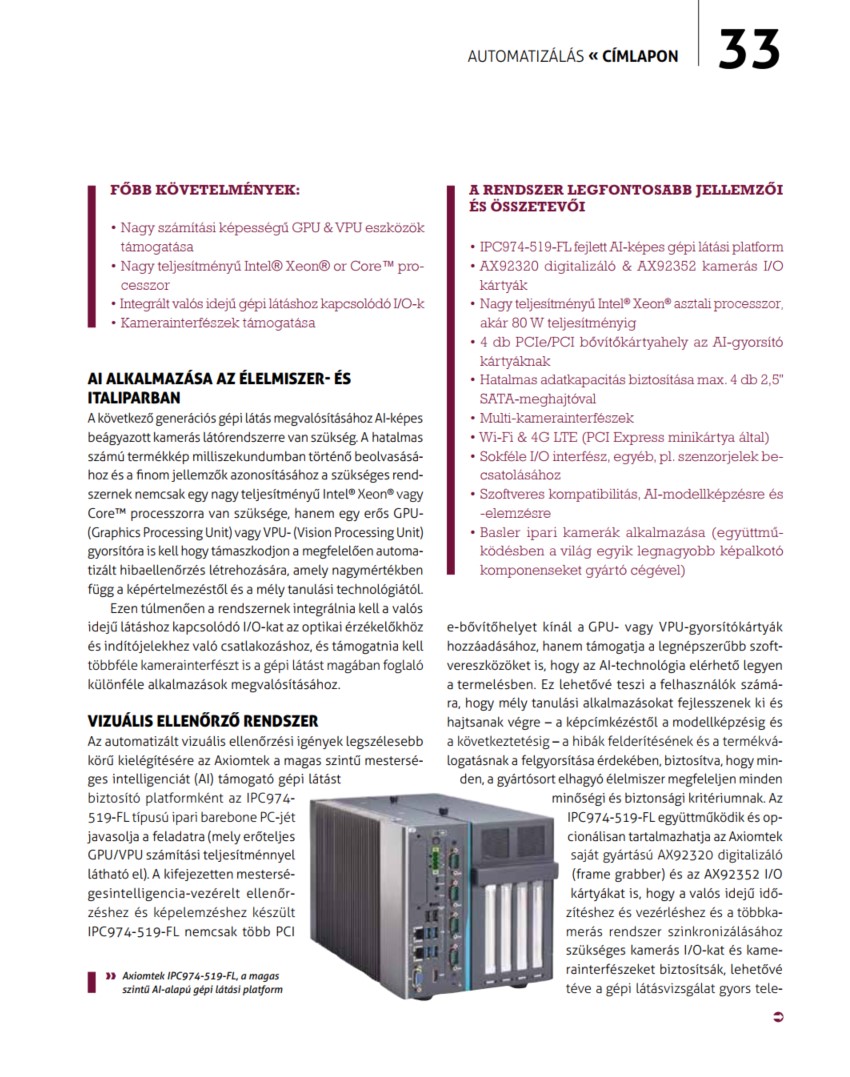 AUTOMATIZÁLÁS « CÍMLAPON 33

FŐBB KÖVETELMÉNYEK:

• Nagy számítási képességű GPU & VPU eszközök támogatása
• Nagy teljesítményű Intel® Xeon® or Core™ processzor
• Integrált valós idejű gépi látáshoz kapcsolódó I/O-k
• Kamerainterfészek támogatása

AI ALKALMAZÁSA AZ ÉLELMISZER- ÉS ITALIPARBAN

A következő generációs gépi látás megvalósításához AI-képes beágyazott kamerás látórendszerre van szükség. A hatalmas számú termékkép milliszekundumban történő beolvasásához és a finom jellemzők azonosításához a szükséges rendszernek nemcsak egy nagy teljesítményű Intel® Xeon® vagy Core™ processzorra van szüksége, hanem egy erős GPU- (Graphics Processing Unit) vagy VPU- (Vision Processing Unit) gyorsítóra is kell hogy támaszkodjon a megfelelően automatizált hibaellenőrzés létrehozására, amely nagymértékben függ a képértelmezéstől és a mély tanulási technológiától.

Ezen túlmenően a rendszernek integrálnia kell a valós idejű látáshoz kapcsolódó I/O-kat az optikai érzékelőkhöz és indítójelekhez való csatlakozáshoz, és támogatnia kell többféle kamerainterfészt is a gépi látást magában foglaló különféle alkalmazások megvalósításához.

VIZUÁLIS ELLENŐRZŐ RENDSZER

Az automatizált vizuális ellenőrzési igények legszélesebb körű kielégítésére az Axiomtek a magas szintű mesterséges intelligenciát (AI) támogató gépi látást biztosító platformként az IPC974-519-FL típusú ipari barebone PC-jét javasolja a feladatra (mely erőteljes GPU/VPU számítási teljesítménnyel látható el). A kifejezetten mesterségesintelligencia-vezérelt ellenőrzéshez és képelemzéshez készült IPC974-519-FL nemcsak több PCI

» Axiomtek IPC974-519-FL, a magas szintű AI-alapú gépi látási platform

A RENDSZER LEGFONTOSABB JELLEMZŐI ÉS ÖSSZETEVŐI

• IPC974-519-FL fejlett AI-képes gépi látási platform
• AX92320 digitalizáló & AX92352 kamerás I/O kártyák
• Nagy teljesítményű Intel® Xeon® asztali processzor, akár 80 W teljesítményig
• 4 db PCIe/PCI bővítőkártyahely az AI-gyorsító kártyáknak
• Hatalmas adatkapacitás biztosítása max. 4 db 2,5" SATA-meghajtóval
• Multi-kamerainterfészek
• Wi-Fi & 4G LTE (PCI Express minikártya által)
• Sokféle I/O interfész, egyéb, pl. szenzorjelek becsatolásához
• Szoftveres kompatibilitás, AI-modellképzésre és -elemzésre
• Basler ipari kamerák alkalmazása (együttműködésben a világ egyik legnagyobb képalkotó komponenseket gyártó cégével)

e-bővítőhelyet kínál a GPU- vagy VPU-gyorsítókártyák hozzáadásához, hanem támogatja a legnépszerűbb szoftvereszközöket is, hogy az AI-technológia elérhető legyen a termelésben. Ez lehetővé teszi a felhasználók számára, hogy mély tanulási alkalmazásokat fejlesszenek ki és hajtsanak végre – a képcímkézéstől a modellképzésig és a következtetésig – a hibák felderítésének és a termékválogatásnak a felgyorsítása érdekében, biztosítva, hogy minden, a gyártósort elhagyó élelmiszer megfeleljen minden minőségi és biztonsági kritériumnak. Az IPC974-519-FL együttműködik és opcionálisan tartalmazhatja az Axiomtek saját gyártású AX92320 digitalizáló (frame grabber) és az AX92352 I/O kártyákat is, hogy a valós idejű időzítéshez és vezérléshez és a többkamerás rendszer szinkronizálásához szükséges kamerás I/O-kat és kamerainterfészeket biztosítsák, lehetővé téve a gépi látásvizsgálat gyors tele-